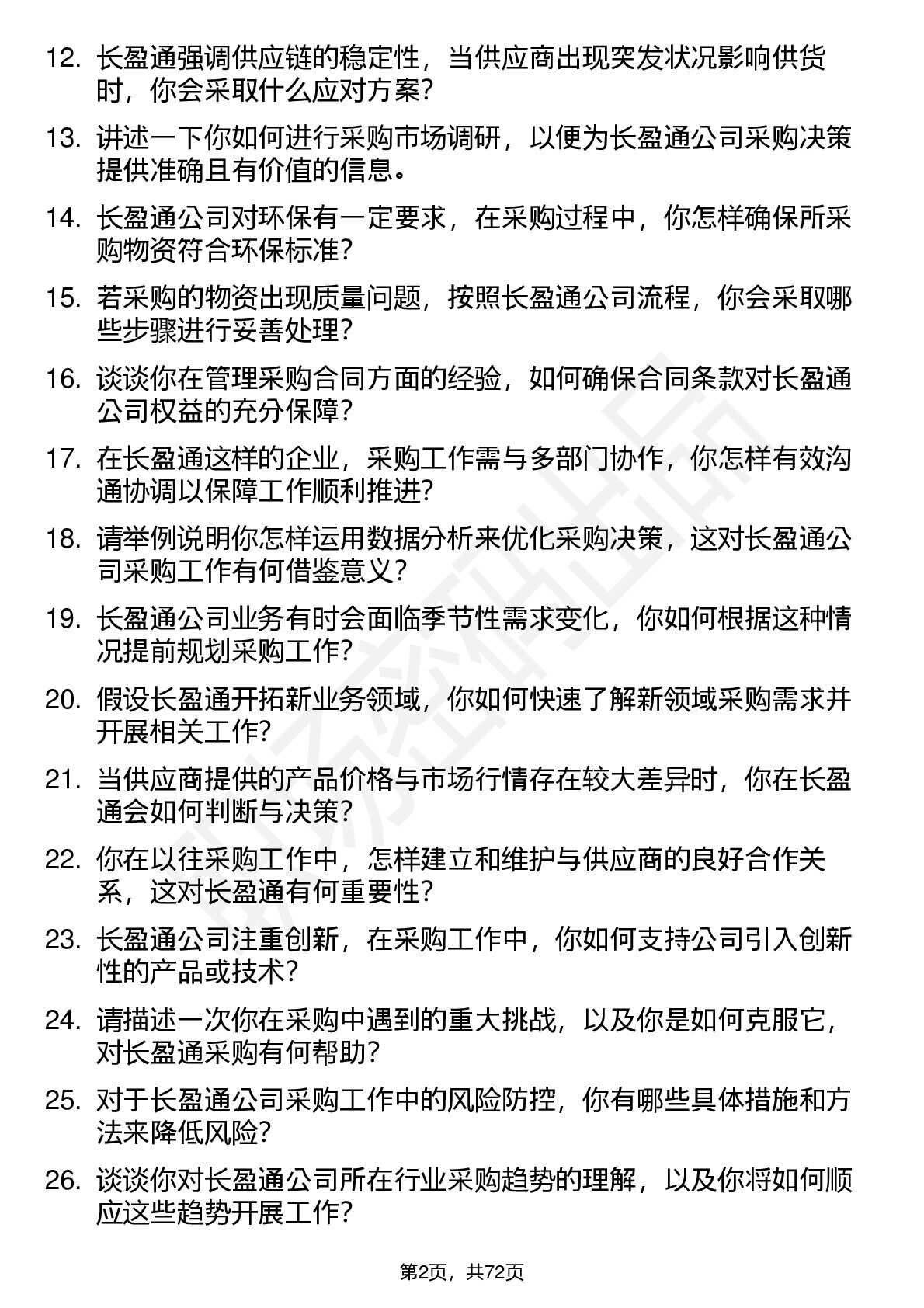 12. 长盈通强调供应链的稳定性，当供应商出现突发状况影响供货时，你会采取什么应对方案？

13. 讲述一下你如何进行采购市场调研，以便为长盈通公司采购决策提供准确且有价值的信息。

14. 长盈通公司对环保有一定要求，在采购过程中，你怎样确保所采购物资符合环保标准？

15. 若采购的物资出现质量问题，按照长盈通公司流程，你会采取哪些步骤进行妥善处理？

16. 谈谈你在管理采购合同方面的经验，如何确保合同条款对长盈通公司权益的充分保障？

17. 在长盈通这样的企业，采购工作需与多部门协作，你怎样有效沟通协调以保障工作顺利推进？

18. 请举例说明你怎样运用数据分析来优化采购决策，这对长盈通公司采购工作有何借鉴意义？

19. 长盈通公司业务有时会面临季节性需求变化，你如何根据这种情况提前规划采购工作？

20. 假设长盈通开拓新业务领域，你如何快速了解新领域采购需求并开展相关工作？

21. 当供应商提供的产品价格与市场行情存在较大差异时，你在长盈通会如何判断与决策？

22. 你在以往采购工作中，怎样建立和维护与供应商的良好合作关系，这对长盈通有何重要性？

23. 长盈通公司注重创新，在采购工作中，你如何支持公司引入创新性的产品或技术？

24. 请描述一次你在采购中遇到的重大挑战，以及你是如何克服它，对长盈通采购有何帮助？

25. 对于长盈通公司采购工作中的风险防控，你有哪些具体措施和方法来降低风险？

26. 谈谈你对长盈通公司所在行业采购趋势的理解，以及你将如何顺应这些趋势开展工作？

第2页，共72页